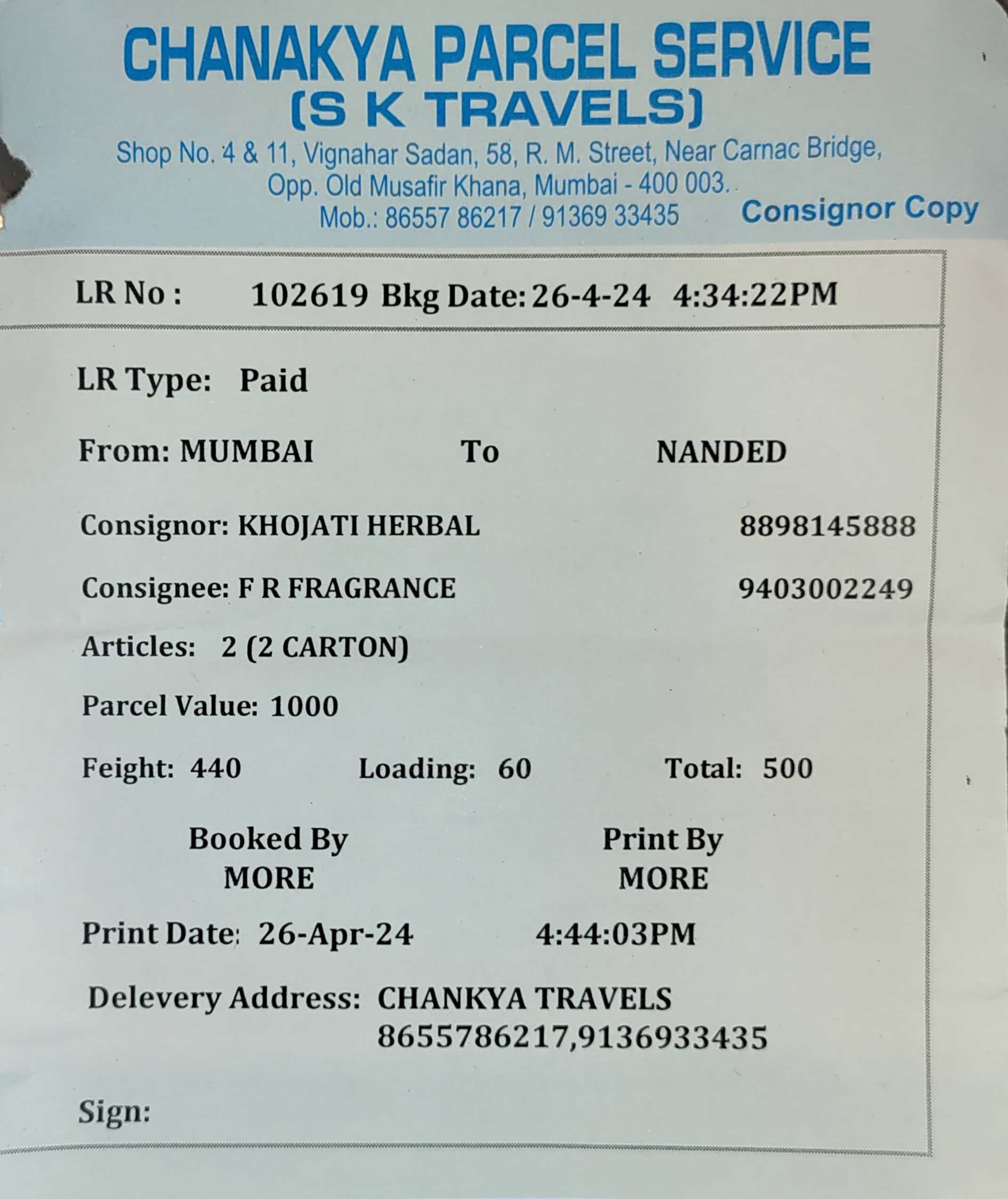 CHANAKYA PARCEL SERVICE
(S K TRAVELS)
Shop No. 4 & 11, Vignahar Sadan, 58, R. M. Street, Near Carnac Bridge, Opp. Old Musafir Khana, Mumbai - 400 003.
Mob.: 86557 86217 / 91369 33435

Consignor Copy

LR No : 102619 Bkg Date: 26-4-24 4:34:22PM

LR Type: Paid

From: MUMBAI To NANDED

Consignor: KHOJATI HERBAL 8898145888

Consignee: F R FRAGRANCE 9403002249

Articles: 2 (2 CARTON)

Parcel Value: 1000

Feight: 440 Loading: 60 Total: 500

Booked By
MORE

Print By
MORE

Print Date: 26-Apr-24 4:44:03PM

Delevery Address: CHANKYA TRAVELS
8655786217,9136933435

Sign: